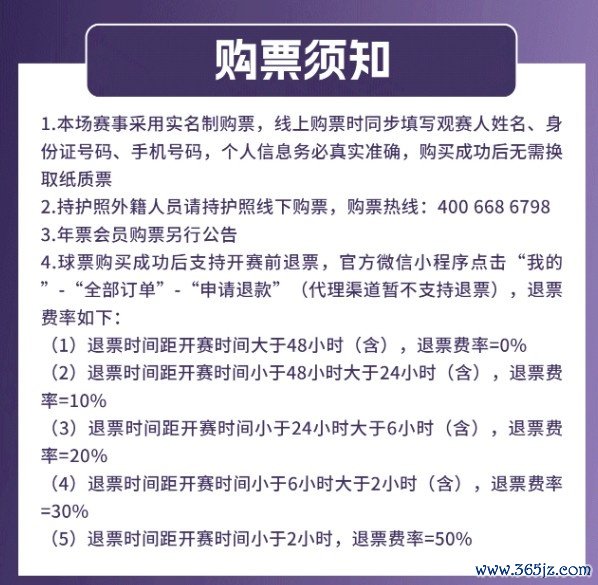 购票须知

1.本场赛事采用实名制购票，线上购票时同步填写观赛人姓名、身份证号码、手机号码，个人信息务必真实准确，购买成功后无需换取纸质票

2.持护照外籍人员请持护照线下购票，购票热线：400 668 6798

3.年票会员购票另行公告

4.球票购买成功后支持开赛前退票，官方微信小程序点击“我的”-“全部订单”-“申请退款”（代理渠道暂不支持退票），退票费率如下：

（1）退票时间距开赛时间大于48小时（含），退票费率=0%

（2）退票时间距开赛时间小于48小时大于24小时（含），退票费率=10%

（3）退票时间距开赛时间小于24小时大于6小时（含），退票费率=20%

（4）退票时间距开赛时间小于6小时大于2小时（含），退票费率=30%

（5）退票时间距开赛时间小于2小时，退票费率=50%

www.365jz.com